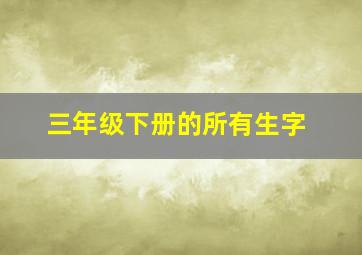 三年级下册的所有生字